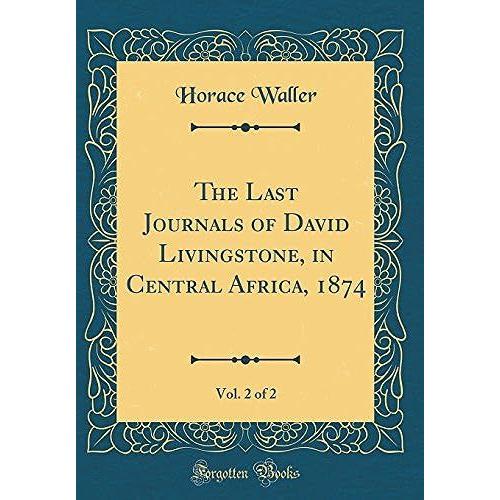 Horace Waller

The Last Journals of David Livingstone, in Central Africa, 1874

Vol. 2 of 2

Forgotten Books